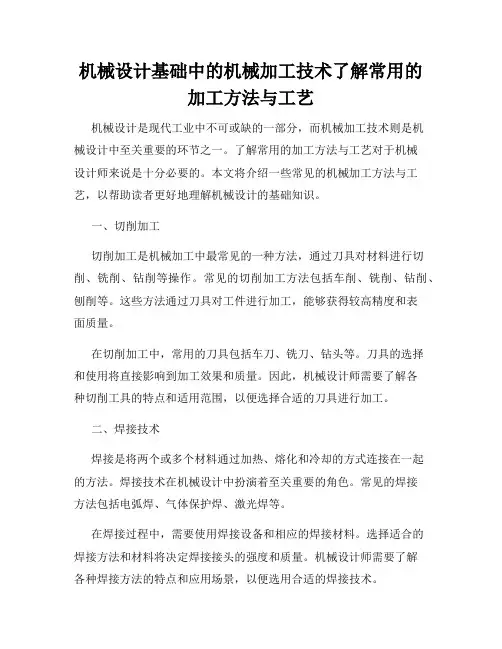 机械设计基础中的机械加工技术了解常用的加工方法与工艺

机械设计是现代工业中不可或缺的一部分，而机械加工技术则是机械设计中至关重要的环节之一。了解常用的加工方法与工艺对于机械设计师来说是十分必要的。本文将介绍一些常见的机械加工方法与工艺，以帮助读者更好地理解机械设计的基础知识。

一、切削加工

切削加工是机械加工中最常见的一种方法，通过刀具对材料进行切削、铣削、钻削等操作。常见的切削加工方法包括车削、铣削、钻削、刨削等。这些方法通过刀具对工件进行加工，能够获得较高精度和表面质量。

在切削加工中，常用的刀具包括车刀、铣刀、钻头等。刀具的选择和使用将直接影响到加工效果和质量。因此，机械设计师需要了解各种切削工具的特点和适用范围，以便选择合适的刀具进行加工。

二、焊接技术

焊接是将两个或多个材料通过加热、熔化和冷却的方式连接在一起的方法。焊接技术在机械设计中扮演着至关重要的角色。常见的焊接方法包括电弧焊、气体保护焊、激光焊等。

在焊接过程中，需要使用焊接设备和相应的焊接材料。选择适合的焊接方法和材料将决定焊接接头的强度和质量。机械设计师需要了解各种焊接方法的特点和应用场景，以便选用合适的焊接技术。